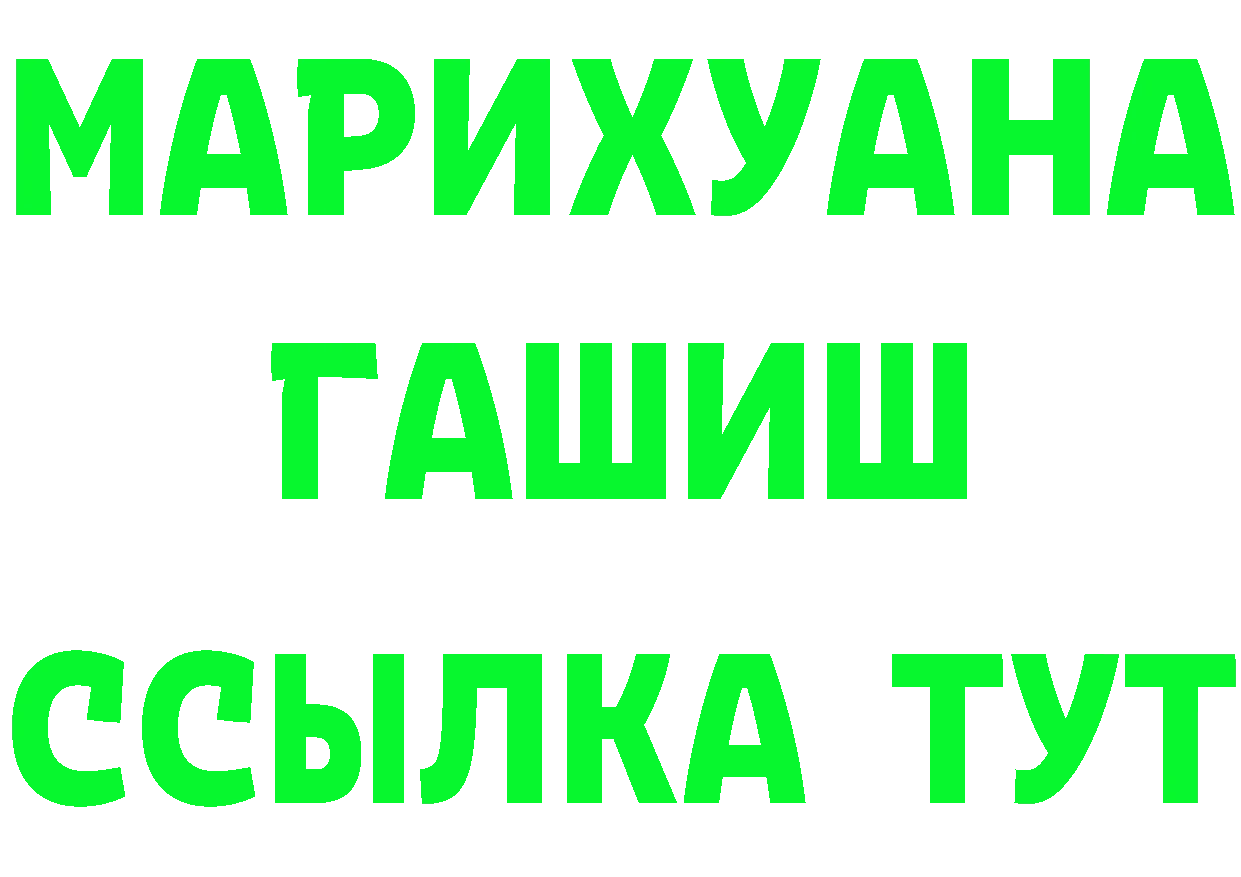 МАРИХУАНА
ГАШИШ
ССЫЛКА ТУТ